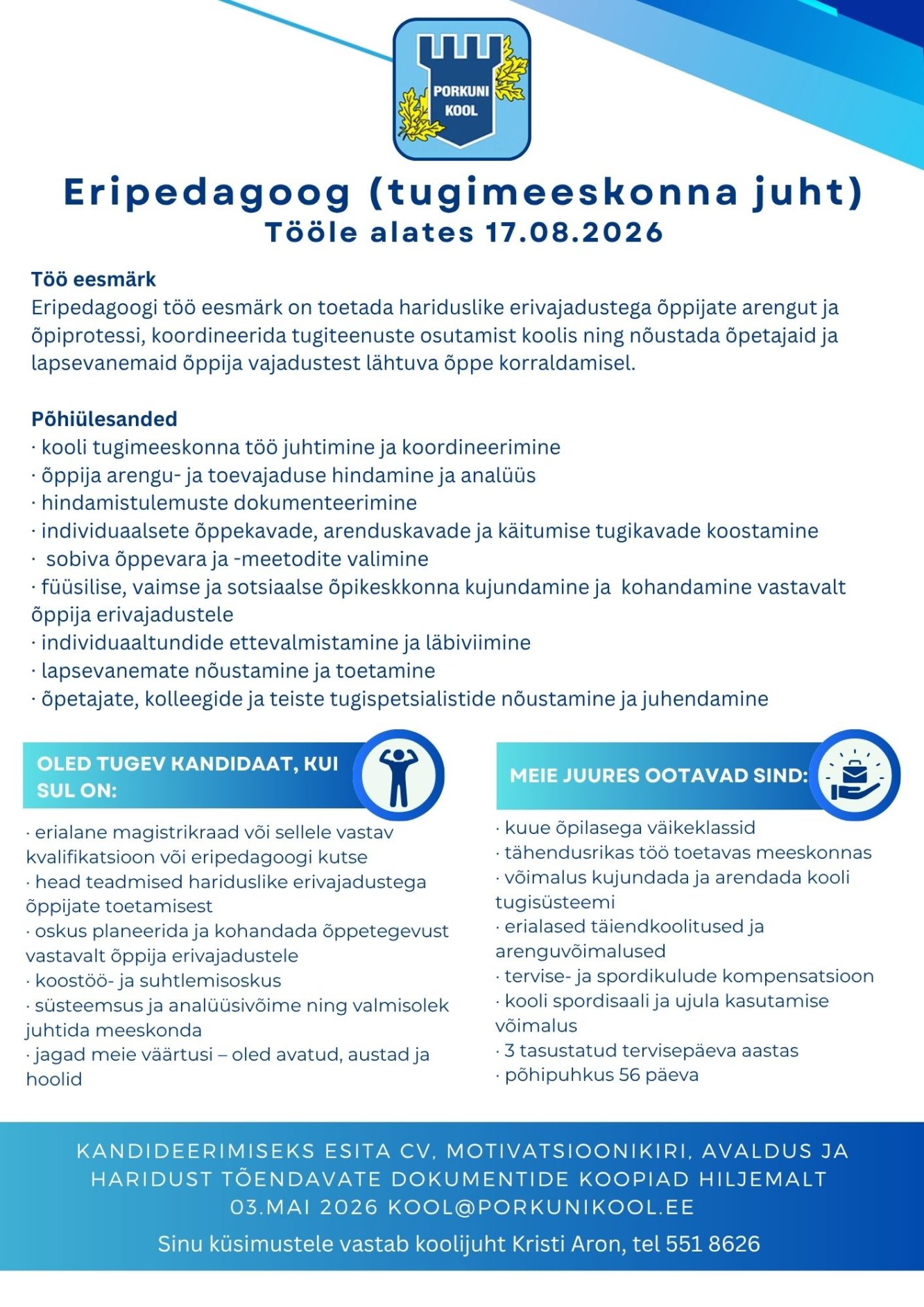 PORKUNI KOOL

Eripedagoog (tugimeeskonna juht)
Tööle alates 17.08.2026

Töö eesmärk
Eripedagoogi töö eesmärk on toetada hariduslike erivajadustega õppijate arengut ja õpiprotessi, koordineerida tugiteenuste osutamist koolis ning nõustada õpetajaid ja lapsevanemaid õppija vajadustest lähtuva õppe korraldamisel.

Põhiülesanded
· kooli tugimeeskonna töö juhtimine ja koordineerimine
· õppija arengu- ja toevajaduse hindamine ja analüüs
· hindamistulemuste dokumenteerimine
· individuaalsete õppekavade, arenduskavade ja käitumise tugikavade koostamine
· sobiva õppevara ja -meetodite valimine
· füüsilise, vaimse ja sotsiaalse õpikeskkonna kujundamine ja kohandamine vastavalt õppija erivajadustele
· individuaaltundide ettevalmistamine ja läbiviimine
· lapsevanemate nõustamine ja toetamine
· õpetajate, kolleegide ja teiste tugispetsialistide nõustamine ja juhendamine

OLED TUGEV KANDIDAAT, KUI SUL ON:
· erialane magistrikraad või sellele vastav kvalifikatsioon või eripedagoogi kutse
· head teadmised hariduslike erivajadustega õppijate toetamisest
· oskus planeerida ja kohandada õppetegevust vastavalt õppija erivajadustele
· koostöö- ja suhtlemisoskus
· süsteemsus ja analüüsivõime ning valmisolek juhtida meeskonda
· jagad meie väärtusi – oled avatud, austad ja hoolid

MEIE JUURES OOTAVAD SIND:
· kuue õpilasega väikeklassid
· tähendusrikas töö toetavas meeskonnas
· võimalus kujundada ja arendada kooli tugisüsteemi
· erialased täiendkoolitused ja arenguvõimalused
· tervise- ja spordikulude kompensatsioon
· kooli spordisaali ja ujula kasutamise võimalus
· 3 tasustatud tervisepäeva aastas
· põhipuhkus 56 päeva

KANDIDEERIMISEKS ESITA CV, MOTIVATSIOONIKIRI, AVALDUS JA HARIDUST TÕENDAVATE DOKUMENTIDE KOOPIAD HILJEMALT 03.MAI 2026 KOOL@PORKUNIKOOL.EE

Sinu küsimustele vastab koolijuht Kristi Aron, tel 551 8626